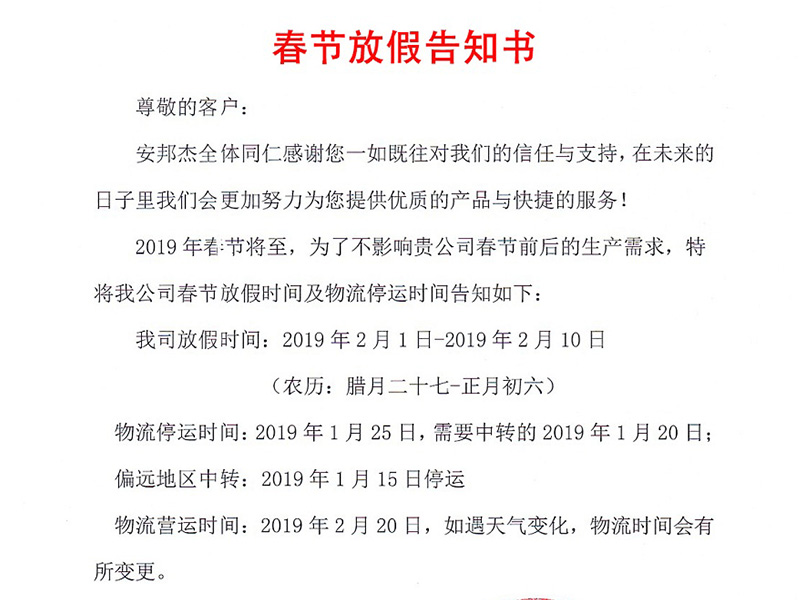 春节放假告知书

尊敬的客户：

安邦杰全体同仁感谢您一如既往对我们的信任与支持，在未来的日子里我们会更加努力为您提供优质的产品与快捷的服务！

2019 年春节将至，为了不影响贵公司春节前后的生产需求，特将我公司春节放假时间及物流停运时间告知如下：

我司放假时间：2019 年 2 月 1 日-2019 年 2 月 10 日

（农历：腊月二十七-正月初六）

物流停运时间：2019 年 1 月 25 日，需要中转的 2019 年 1 月 20 日；

偏远地区中转：2019 年 1 月 15 日停运

物流营运时间：2019 年 2 月 20 日，如遇天气变化，物流时间会有所变更。